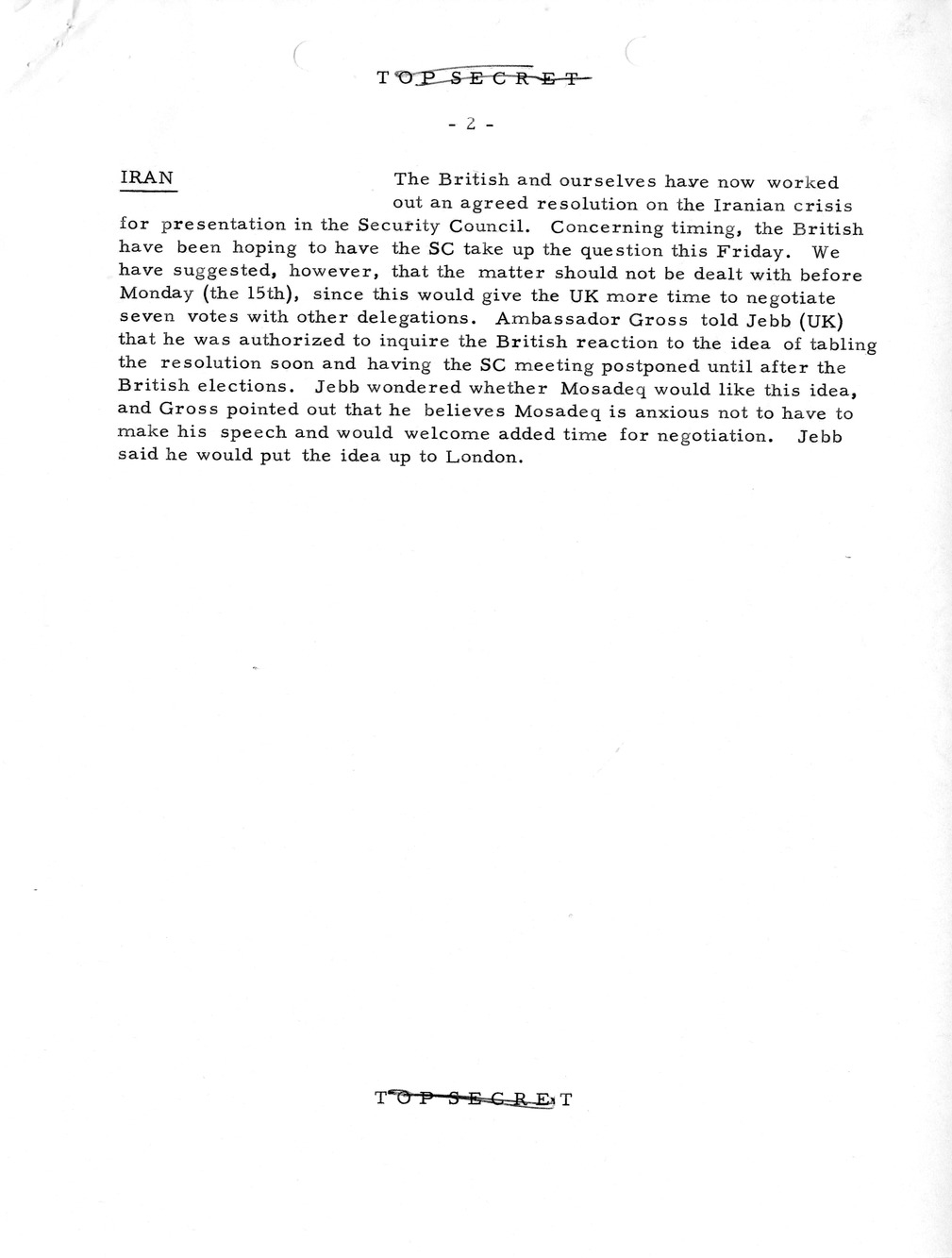 TOP SECRET

- 2 -

IRAN

The British and ourselves have now worked out an agreed resolution on the Iranian crisis for presentation in the Security Council. Concerning timing, the British have been hoping to have the SC take up the question this Friday. We have suggested, however, that the matter should not be dealt with before Monday (the 15th), since this would give the UK more time to negotiate seven votes with other delegations. Ambassador Gross told Jebb (UK) that he was authorized to inquire the British reaction to the idea of tabling the resolution soon and having the SC meeting postponed until after the British elections. Jebb wondered whether Mosadeq would like this idea, and Gross pointed out that he believes Mosadeq is anxious not to have to make his speech and would welcome added time for negotiation. Jebb said he would put the idea up to London.

TOP SECRET